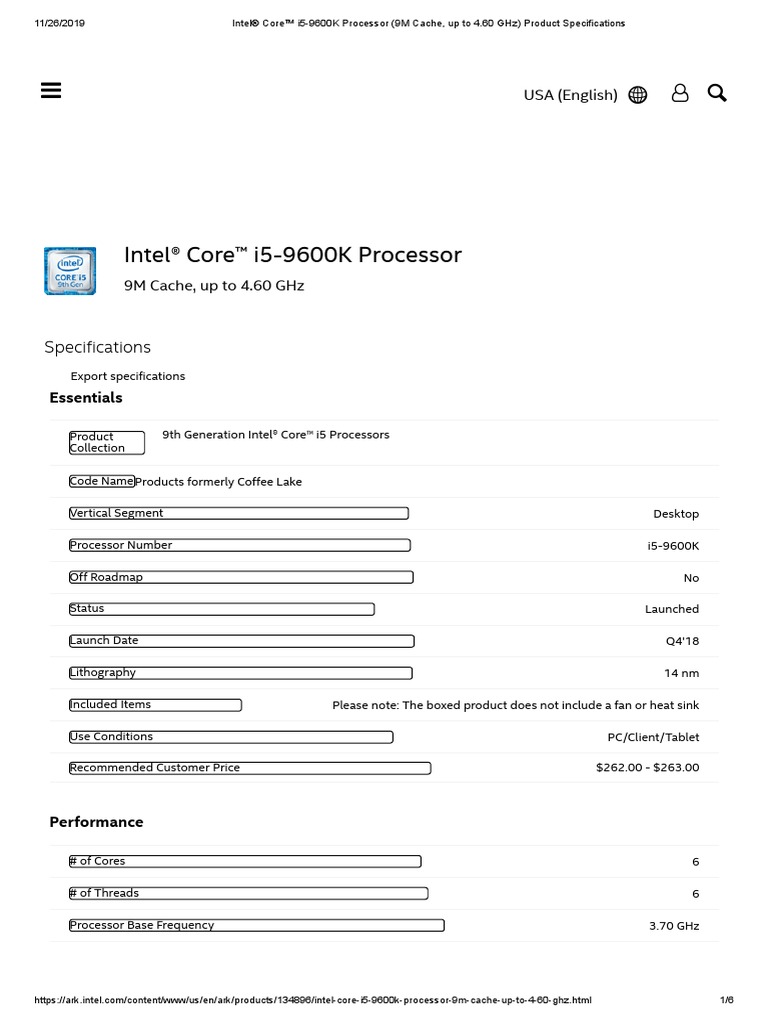 11/26/2019 Intel® Core™ i5-9600K Processor (9M Cache, up to 4.60 GHz) Product Specifications

USA (English)

intel CORE i5 9th Gen

Intel® Core™ i5-9600K Processor

9M Cache, up to 4.60 GHz

Specifications

Export specifications

Essentials

| | |
|---|---|
| Product Collection | 9th Generation Intel® Core™ i5 Processors |
| Code Name | Products formerly Coffee Lake |
| Vertical Segment | Desktop |
| Processor Number | i5-9600K |
| Off Roadmap | No |
| Status | Launched |
| Launch Date | Q4'18 |
| Lithography | 14 nm |
| Included Items | Please note: The boxed product does not include a fan or heat sink |
| Use Conditions | PC/Client/Tablet |
| Recommended Customer Price | $262.00 - $263.00 |

Performance

| | |
|---|---|
| # of Cores | 6 |
| # of Threads | 6 |
| Processor Base Frequency | 3.70 GHz |

https://ark.intel.com/content/www/us/en/ark/products/134896/intel-core-i5-9600k-processor-9m-cache-up-to-4-60-ghz.html 1/6